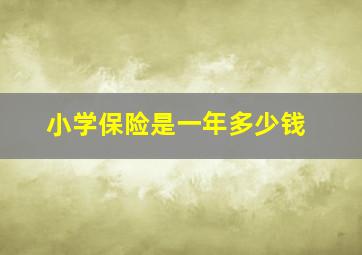 小学保险是一年多少钱